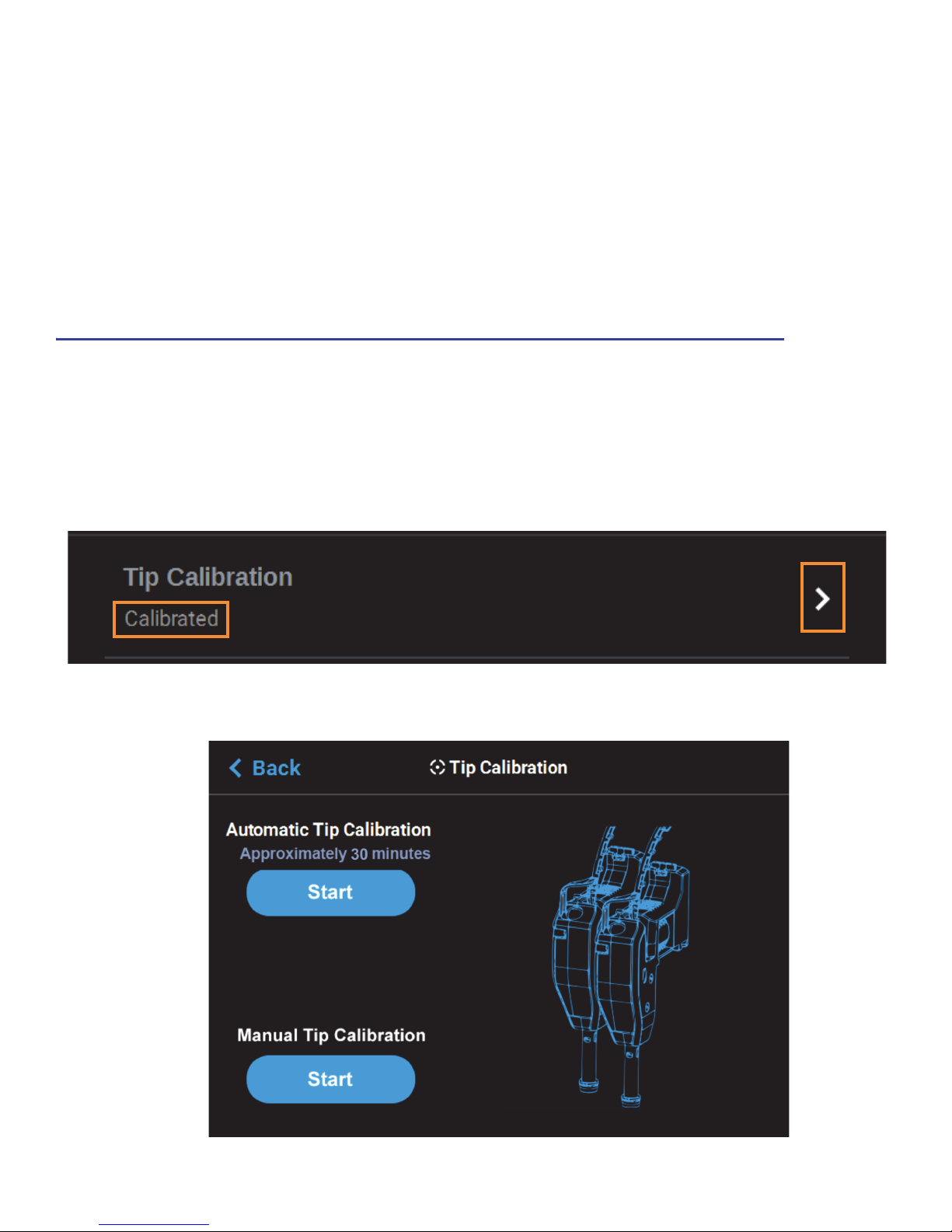 Tip Calibration
Calibrated

Back
Tip Calibration

Automatic Tip Calibration
Approximately 30 minutes
Start

Manual Tip Calibration
Start